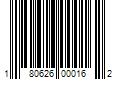 1 80626 00016 2